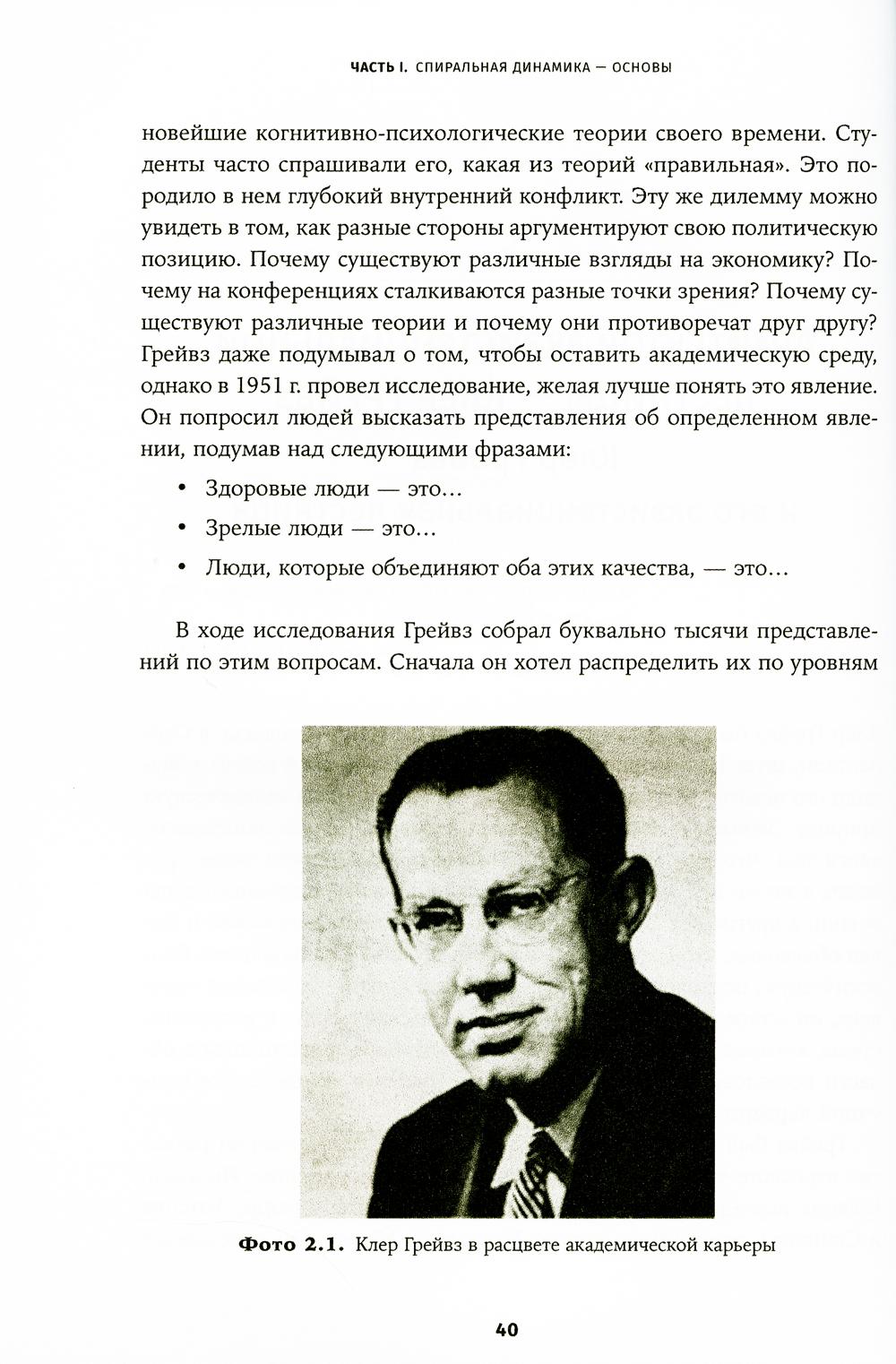 ЧАСТЬ I. СПИРАЛЬНАЯ ДИНАМИКА — ОСНОВЫ

новейшие когнитивно-психологические теории своего времени. Студенты часто спрашивали его, какая из теорий «правильная». Это породило в нем глубокий внутренний конфликт. Эту же дилемму можно увидеть в том, как разные стороны аргументируют свою политическую позицию. Почему существуют различные взгляды на экономику? Почему на конференциях сталкиваются разные точки зрения? Почему существуют различные теории и почему они противоречат друг другу? Грейвз даже подумывал о том, чтобы оставить академическую среду, однако в 1951 г. провел исследование, желая лучше понять это явление. Он попросил людей высказать представления об определенном явлении, подумав над следующими фразами:

• Здоровые люди — это…
• Зрелые люди — это…
• Люди, которые объединяют оба этих качества, — это…

В ходе исследования Грейвз собрал буквально тысячи представлений по этим вопросам. Сначала он хотел распределить их по уровням

Фото 2.1. Клер Грейвз в расцвете академической карьеры

40